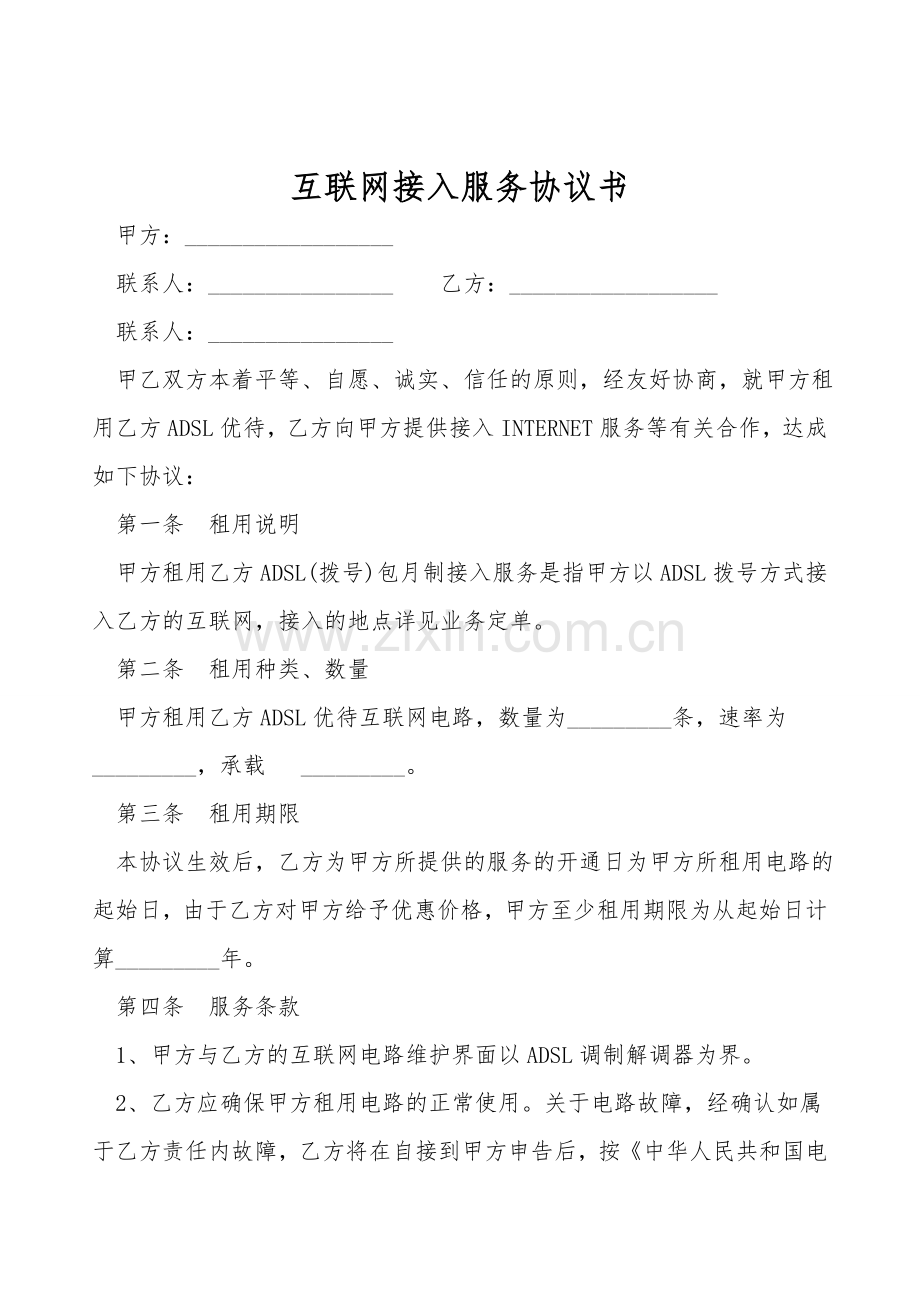 互联网接入服务协议书

甲方：____

联系人：____ 乙方：____

联系人：____

甲乙双方本着平等、自愿、诚实、信任的原则，经友好协商，就甲方租用乙方ADSL优待，乙方向甲方提供接入INTERNET服务等有关合作，达成如下协议：

第一条 租用说明

甲方租用乙方ADSL(拨号)包月制接入服务是指甲方以ADSL拨号方式接入乙方的互联网，接入的地点详见业务定单。

第二条 租用种类、数量

甲方租用乙方ADSL优待互联网电路，数量为____条，速率为____，承载 ____。

第三条 租用期限

本协议生效后，乙方为甲方所提供的服务的开通日为甲方所租用电路的起始日，由于乙方对甲方给予优惠价格，甲方至少租用期限为从起始日计算____年。

第四条 服务条款

1、甲方与乙方的互联网电路维护界面以ADSL调制解调器为界。

2、乙方应确保甲方租用电路的正常使用。关于电路故障，经确认如属于乙方责任内故障，乙方将在自接到甲方申告后，按《中华人民共和国电

www.zixin.com.cn